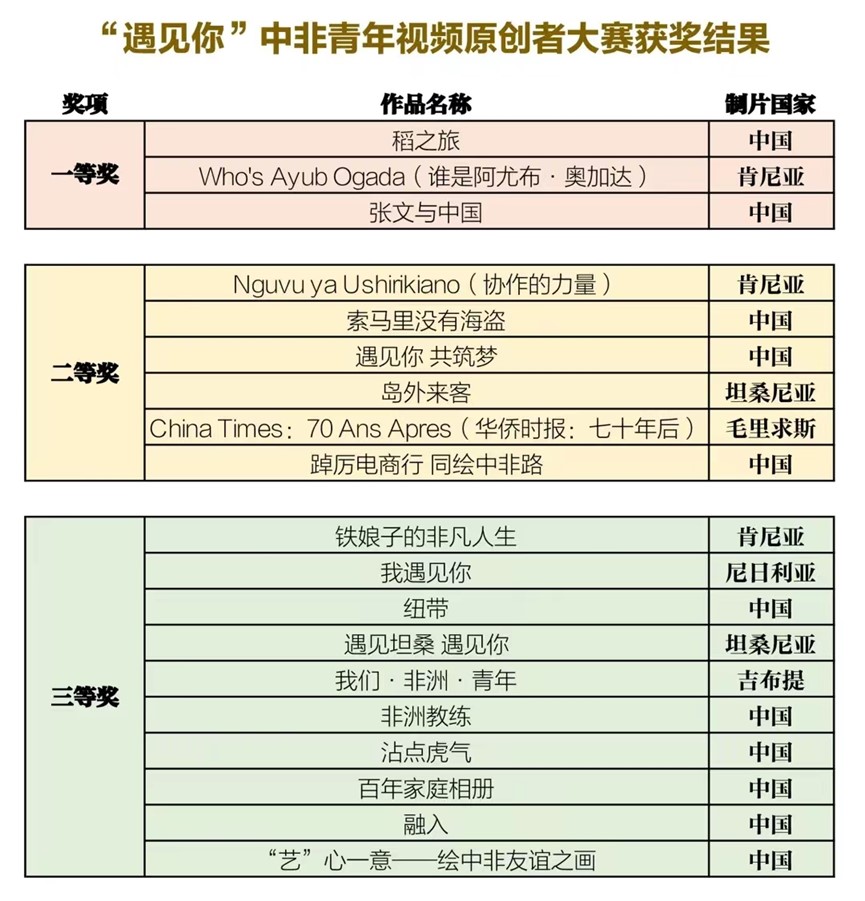 “遇见你”中非青年视频原创者大赛获奖结果

| 奖项 | 作品名称 | 制片国家 |
|---|---|---|
| 一等奖 | 稻之旅 | 中国 |
| | Who's Ayub Ogada（谁是阿尤布·奥加达） | 肯尼亚 |
| | 张文与中国 | 中国 |
| 二等奖 | Nguvu ya Ushirikiano（协作的力量） | 肯尼亚 |
| | 索马里没有海盗 | 中国 |
| | 遇见你 共筑梦 | 中国 |
| | 岛外来客 | 坦桑尼亚 |
| | China Times：70 Ans Apres（华侨时报：七十年后） | 毛里求斯 |
| | 踔厉电商行 同绘中非路 | 中国 |
| 三等奖 | 铁娘子的非凡人生 | 肯尼亚 |
| | 我遇见你 | 尼日利亚 |
| | 纽带 | 中国 |
| | 遇见坦桑 遇见你 | 坦桑尼亚 |
| | 我们·非洲·青年 | 吉布提 |
| | 非洲教练 | 中国 |
| | 沾点虎气 | 中国 |
| | 百年家庭相册 | 中国 |
| | 融入 | 中国 |
| | “艺”心一意——绘中非友谊之画 | 中国 |